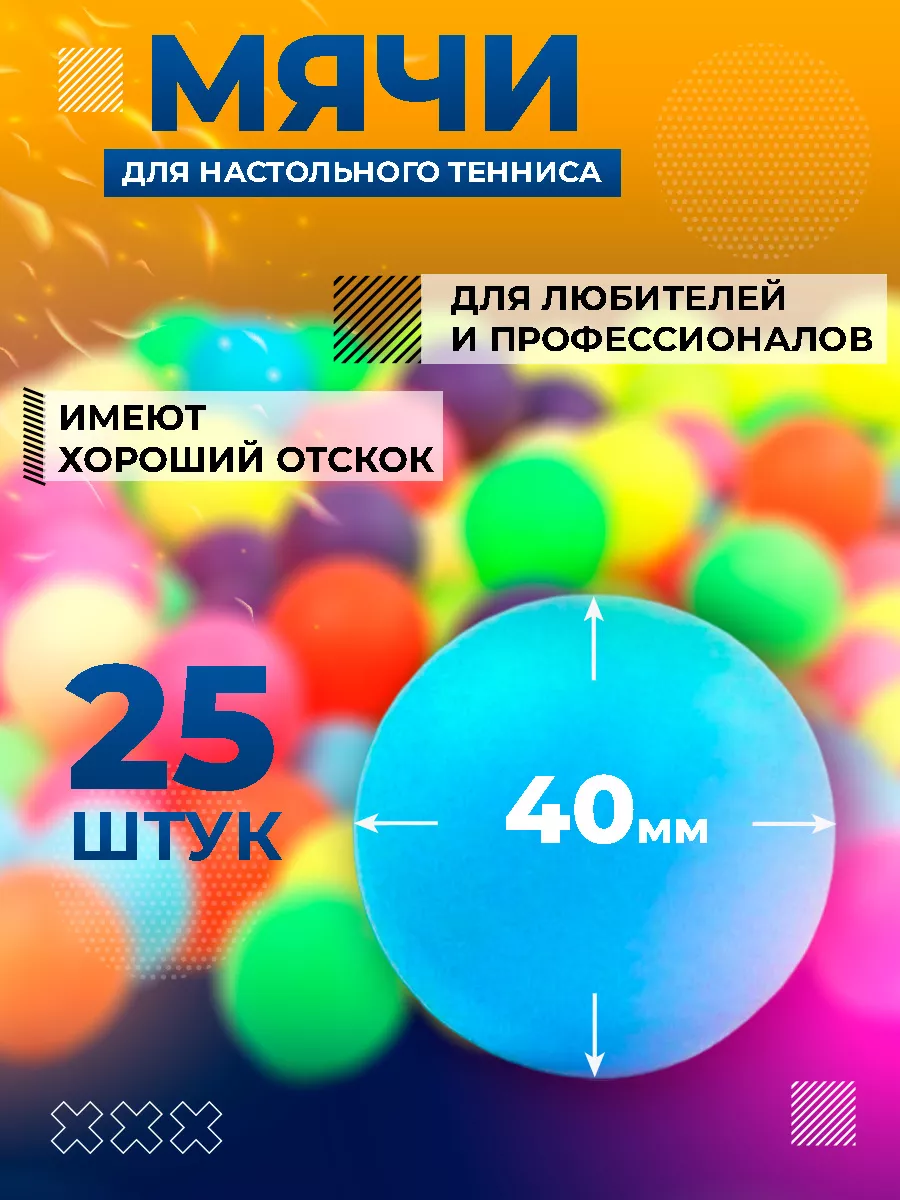 МЯЧИ

ДЛЯ НАСТОЛЬНОГО ТЕННИСА

ДЛЯ ЛЮБИТЕЛЕЙ И ПРОФЕССИОНАЛОВ

ИМЕЮТ ХОРОШИЙ ОТСКОК

25 ШТУК

40мм